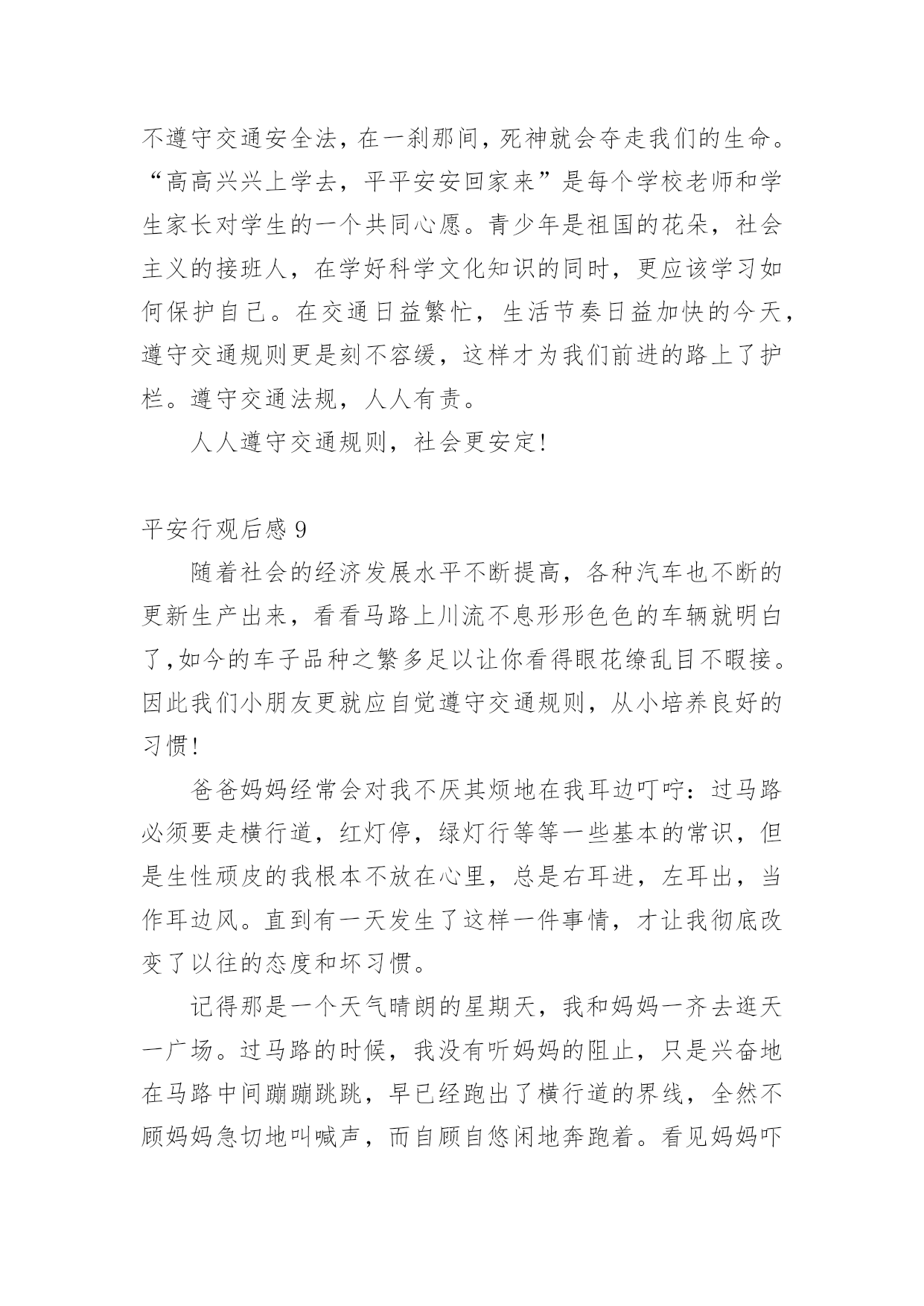 不遵守交通安全法，在一刹那间，死神就会夺走我们的生命。“高高兴兴上学去，平平安安回家来”是每个学校老师和学生家长对学生的一个共同心愿。青少年是祖国的花朵，社会主义的接班人，在学好科学文化知识的同时，更应该学习如何保护自己。在交通日益繁忙，生活节奏日益加快的今天，遵守交通规则更是刻不容缓，这样才为我们前进的路上了护栏。遵守交通法规，人人有责。

人人遵守交通规则，社会更安定!

平安行观后感 9

随着社会的经济发展水平不断提高，各种汽车也不断的更新生产出来，看看马路上川流不息形形色色的车辆就明白了,如今的车子品种之繁多足以让你看得眼花缭乱目不暇接。因此我们小朋友更就应自觉遵守交通规则，从小培养良好的习惯!

爸爸妈妈经常会对我不厌其烦地在我耳边叮咛：过马路必须要走横行道，红灯停，绿灯行等等一些基本的常识，但是生性顽皮的我根本不放在心里，总是右耳进，左耳出，当作耳边风。直到有一天发生了这样一件事情，才让我彻底改变了以往的态度和坏习惯。

记得那是一个天气晴朗的星期天，我和妈妈一齐去逛天一广场。过马路的时候，我没有听妈妈的阻止，只是兴奋地在马路中间蹦蹦跳跳，早已经跑出了横行道的界线，全然不顾妈妈急切地叫喊声，而自顾自悠闲地奔跑着。看见妈妈吓